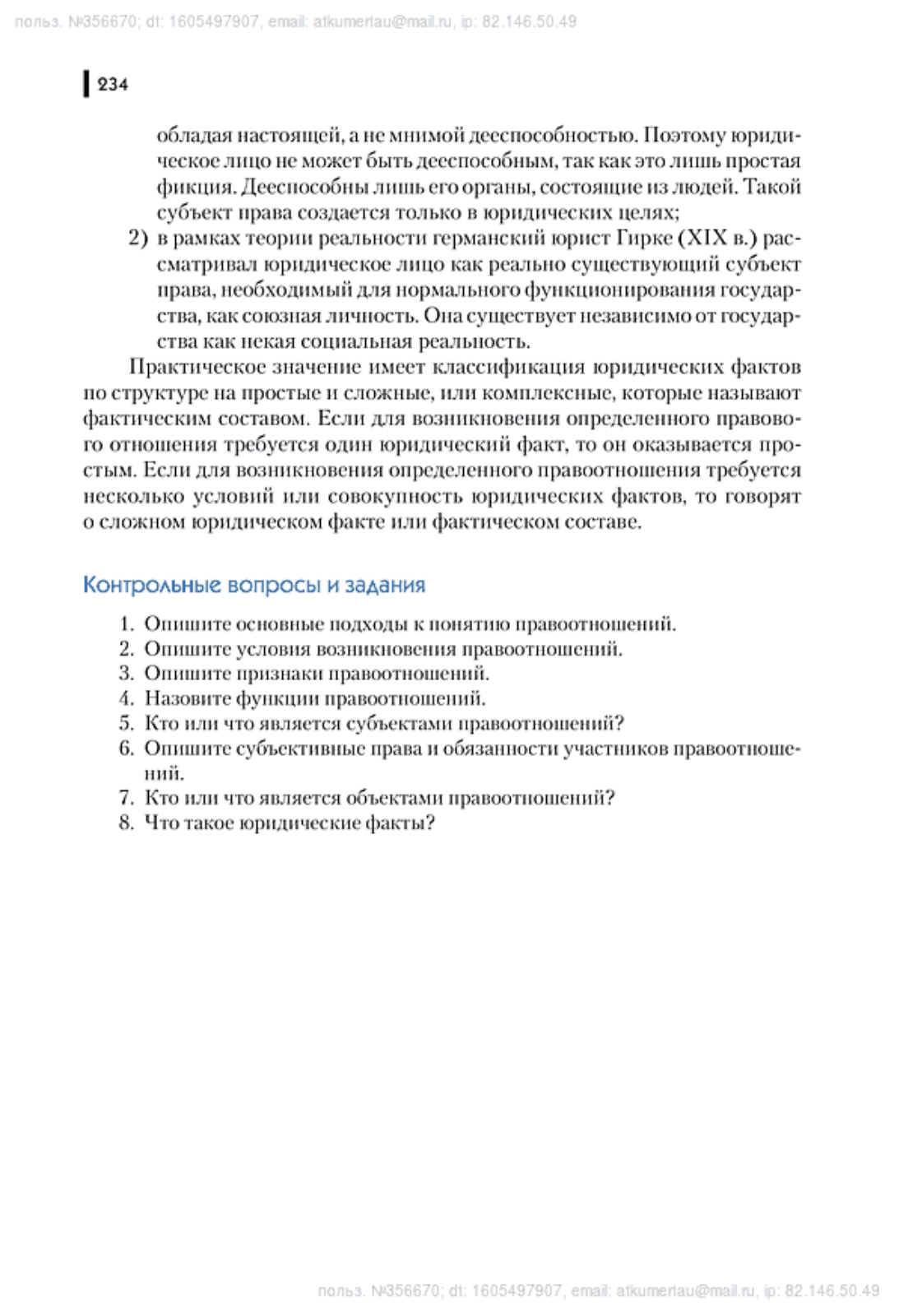 польз. №356670; dt: 1605497907, email: atkumertau@mail.ru, ip: 82.146.50.49

234

обладая настоящей, а не мнимой дееспособностью. Поэтому юридическое лицо не может быть дееспособным, так как это лишь простая фикция. Дееспособны лишь его органы, состоящие из людей. Такой субъект права создается только в юридических целях;

2) в рамках теории реальности германский юрист Гирке (XIX в.) рассматривал юридическое лицо как реально существующий субъект права, необходимый для нормального функционирования государства, как союзная личность. Она существует независимо от государства как некая социальная реальность.

Практическое значение имеет классификация юридических фактов по структуре на простые и сложные, или комплексные, которые называют фактическим составом. Если для возникновения определенного правового отношения требуется один юридический факт, то он оказывается простым. Если для возникновения определенного правоотношения требуется несколько условий или совокупность юридических фактов, то говорят о сложном юридическом факте или фактическом составе.

Контрольные вопросы и задания

1. Опишите основные подходы к понятию правоотношений.
2. Опишите условия возникновения правоотношений.
3. Опишите признаки правоотношений.
4. Назовите функции правоотношений.
5. Кто или что является субъектами правоотношений?
6. Опишите субъективные права и обязанности участников правоотношений.
7. Кто или что является объектами правоотношений?
8. Что такое юридические факты?

польз. №356670; dt: 1605497907, email: atkumertau@mail.ru, ip: 82.146.50.49